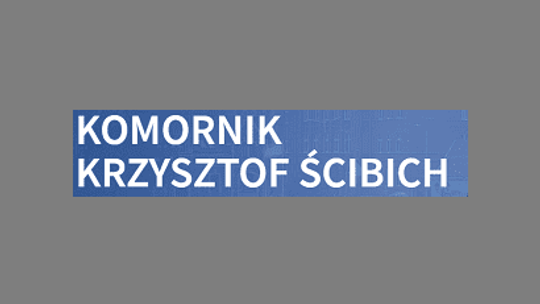 KOMORNIK
KRZYSZTOF ŚCIBICH